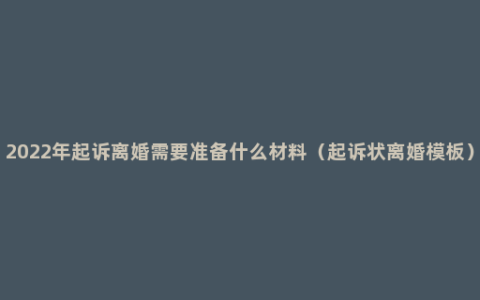 2022年起诉离婚需要准备什么材料（起诉状离婚模板）